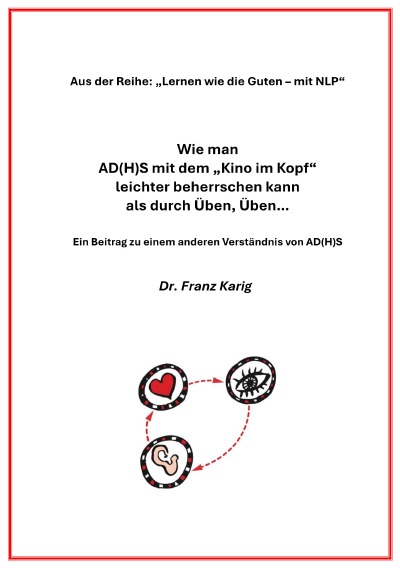 Aus der Reihe: „Lernen wie die Guten – mit NLP“

Wie man
AD(H)S mit dem „Kino im Kopf“
leichter beherrschen kann
als durch Üben, Üben…

Ein Beitrag zu einem anderen Verständnis von AD(H)S

Dr. Franz Karig